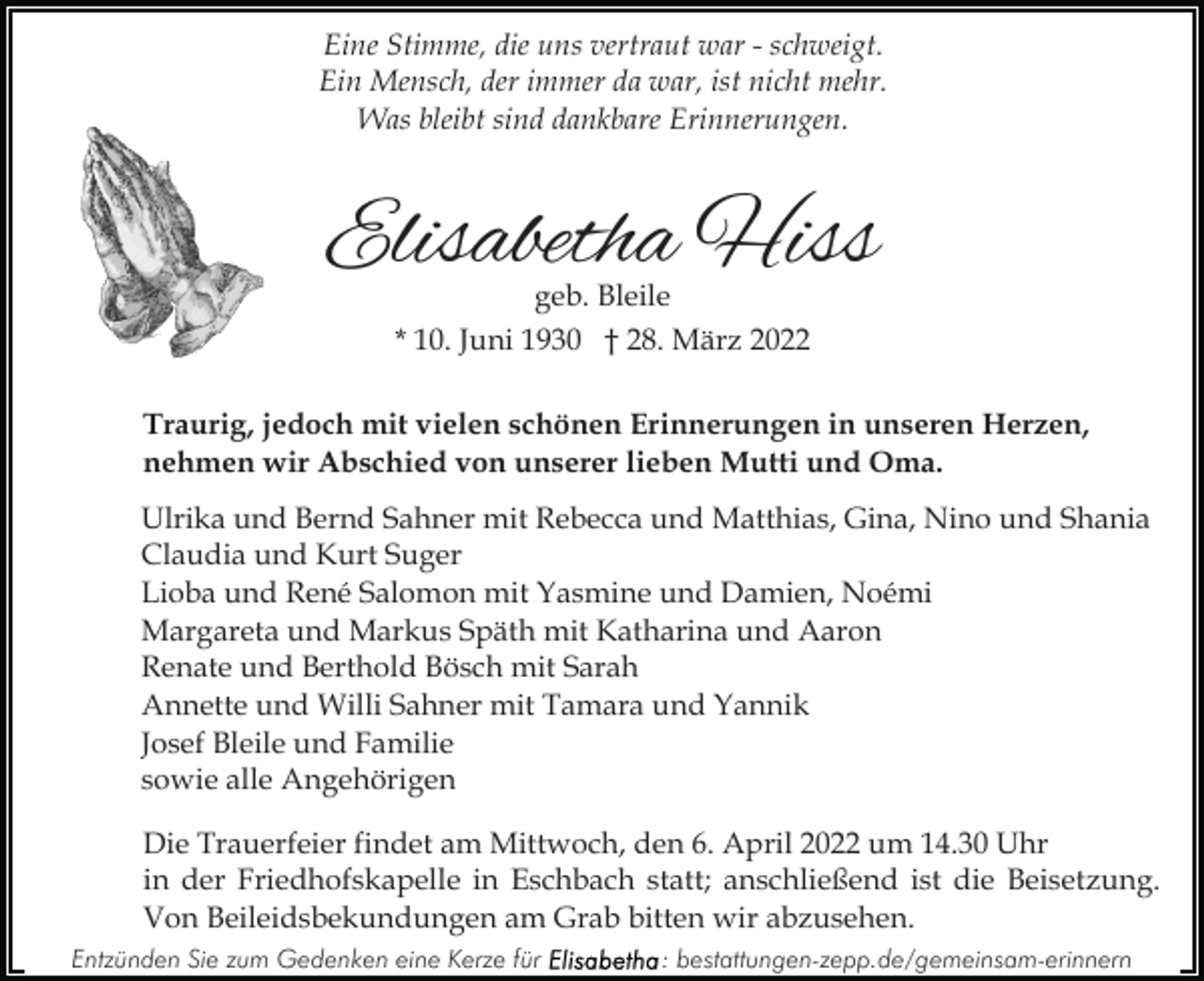 Eine Stimme, die uns vertraut war - schweigt.
Ein Mensch, der immer da war, ist nicht mehr.
Was bleibt sind dankbare Erinnerungen.

Elisabetha Hiss
geb. Bleile
* 10. Juni 1930 † 28. März 2022

Traurig, jedoch mit vielen schönen Erinnerungen in unseren Herzen, nehmen wir Abschied von unserer lieben Mutti und Oma.

Ulrika und Bernd Sahner mit Rebecca und Matthias, Gina, Nino und Shania
Claudia und Kurt Suger
Lioba und René Salomon mit Yasmine und Damien, Noémi
Margareta und Markus Späth mit Katharina und Aaron
Renate und Berthold Bösch mit Sarah
Annette und Willi Sahner mit Tamara und Yannik
Josef Bleile und Familie
sowie alle Angehörigen

Die Trauerfeier findet am Mittwoch, den 6. April 2022 um 14.30 Uhr in der Friedhofskapelle in Eschbach statt; anschließend ist die Beisetzung. Von Beileidsbekundungen am Grab bitten wir abzusehen.

Entzünden Sie zum Gedenken eine Kerze für Elisabetha: bestattungen-zepp.de/gemeinsam-erinnern